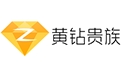 Z 黄钻贵族